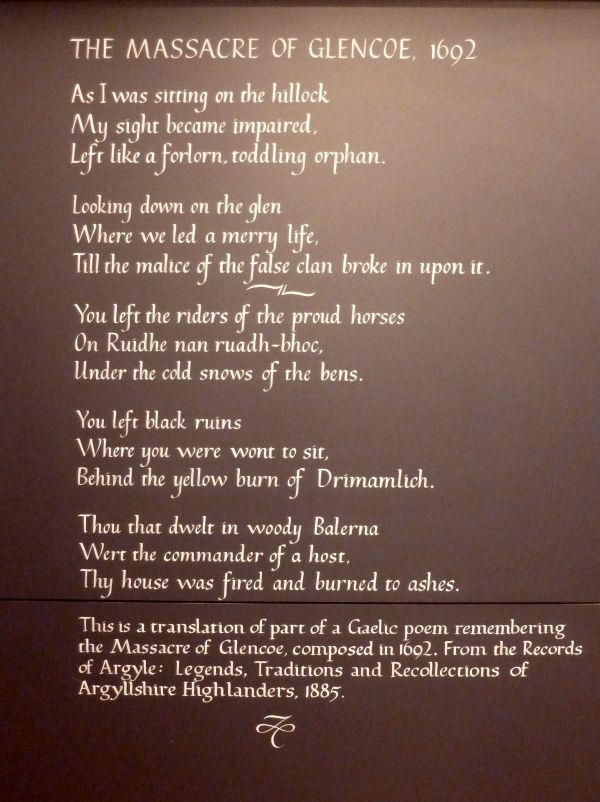 THE MASSACRE OF GLENCOE, 1692

As I was sitting on the hillock
My sight became impaired,
Left like a forlorn, toddling orphan.

Looking down on the glen
Where we led a merry life,
Till the malice of the false clan broke in upon it.

You left the riders of the proud horses
On Ruidhe nan ruadh-bhoc,
Under the cold snows of the bens.

You left black ruins
Where you were wont to sit,
Behind the yellow burn of Drimamlich.

Thou that dwelt in woody Balerna
Wert the commander of a host,
Thy house was fired and burned to ashes.

This is a translation of part of a Gaelic poem remembering the Massacre of Glencoe, composed in 1692. From the Records of Argyle: Legends, Traditions and Recollections of Argyllshire Highlanders, 1885.